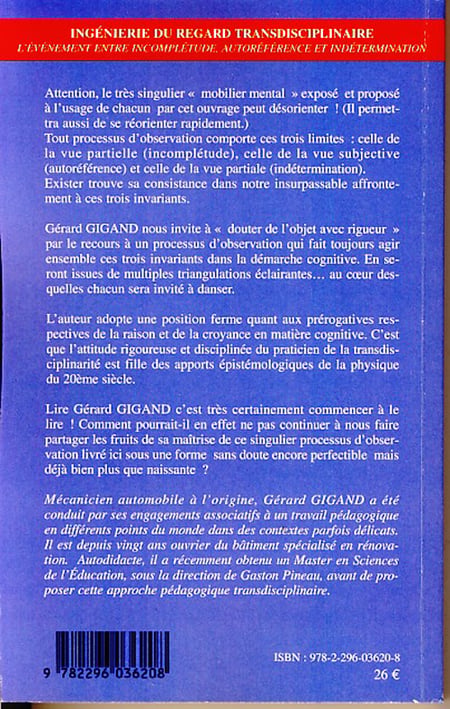 INGÉNIERIE DU REGARD TRANSDISCIPLINAIRE
L'ÉVÉNEMENT ENTRE INCOMPLÉTUDE, AUTORÉFÉRENCE ET INDÉTERMINATION

Attention, le très singulier « mobilier mental » exposé et proposé à l'usage de chacun par cet ouvrage peut désorienter ! (Il permettra aussi de se réorienter rapidement.)
Tout processus d'observation comporte ces trois limites : celle de la vue partielle (incomplétude), celle de la vue subjective (autoréférence) et celle de la vue partiale (indétermination).
Exister trouve sa consistance dans notre insurpassable affrontement à ces trois invariants.

Gérard GIGAND nous invite à « douter de l'objet avec rigueur » par le recours à un processus d'observation qui fait toujours agir ensemble ces trois invariants dans la démarche cognitive. En seront issues de multiples triangulations éclairantes… au cœur desquelles chacun sera invité à danser.

L'auteur adopte une position ferme quant aux prérogatives respectives de la raison et de la croyance en matière cognitive. C'est que l'attitude rigoureuse et disciplinée du praticien de la transdisciplinarité est fille des apports épistémologiques de la physique du 20ème siècle.

Lire Gérard GIGAND c'est très certainement commencer à le lire ! Comment pourrait-il en effet ne pas continuer à nous faire partager les fruits de sa maîtrise de ce singulier processus d'observation livré ici sous une forme sans doute encore perfectible mais déjà bien plus que naissante ?

Mécanicien automobile à l'origine, Gérard GIGAND a été conduit par ses engagements associatifs à un travail pédagogique en différents points du monde dans des contextes parfois délicats. Il est depuis vingt ans ouvrier du bâtiment spécialisé en rénovation. Autodidacte, il a récemment obtenu un Master en Sciences de l'Éducation, sous la direction de Gaston Pineau, avant de proposer cette approche pédagogique transdisciplinaire.

9 782296 036208

ISBN : 978-2-296-03620-8
26 €